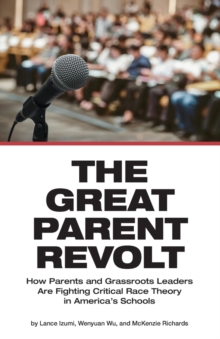 THE GREAT PARENT REVOLT

How Parents and Grassroots Leaders Are Fighting Critical Race Theory in America's Schools

by Lance Izumi, Wenyuan Wu, and McKenzie Richards